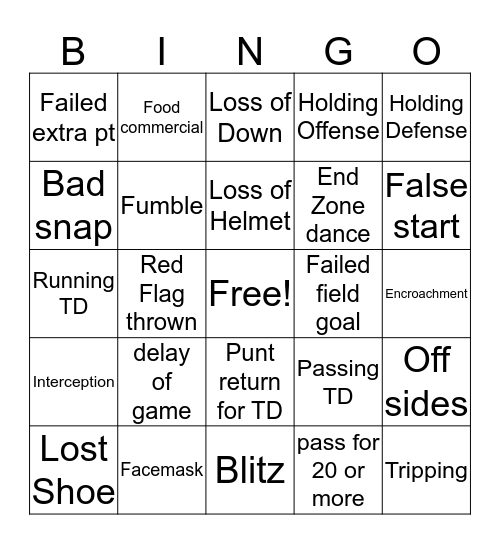 | B | I | N | G | O |
|---|---|---|---|---|
| Failed extra pt | Food commercial | Loss of Down | Holding Offense | Holding Defense |
| Bad snap | Fumble | Loss of Helmet | End Zone dance | False start |
| Running TD | Red Flag thrown | Free! | Failed field goal | Encroachment |
| Interception | delay of game | Punt return for TD | Passing TD | Off sides |
| Lost Shoe | Facemask | Blitz | pass for 20 or more | Tripping |